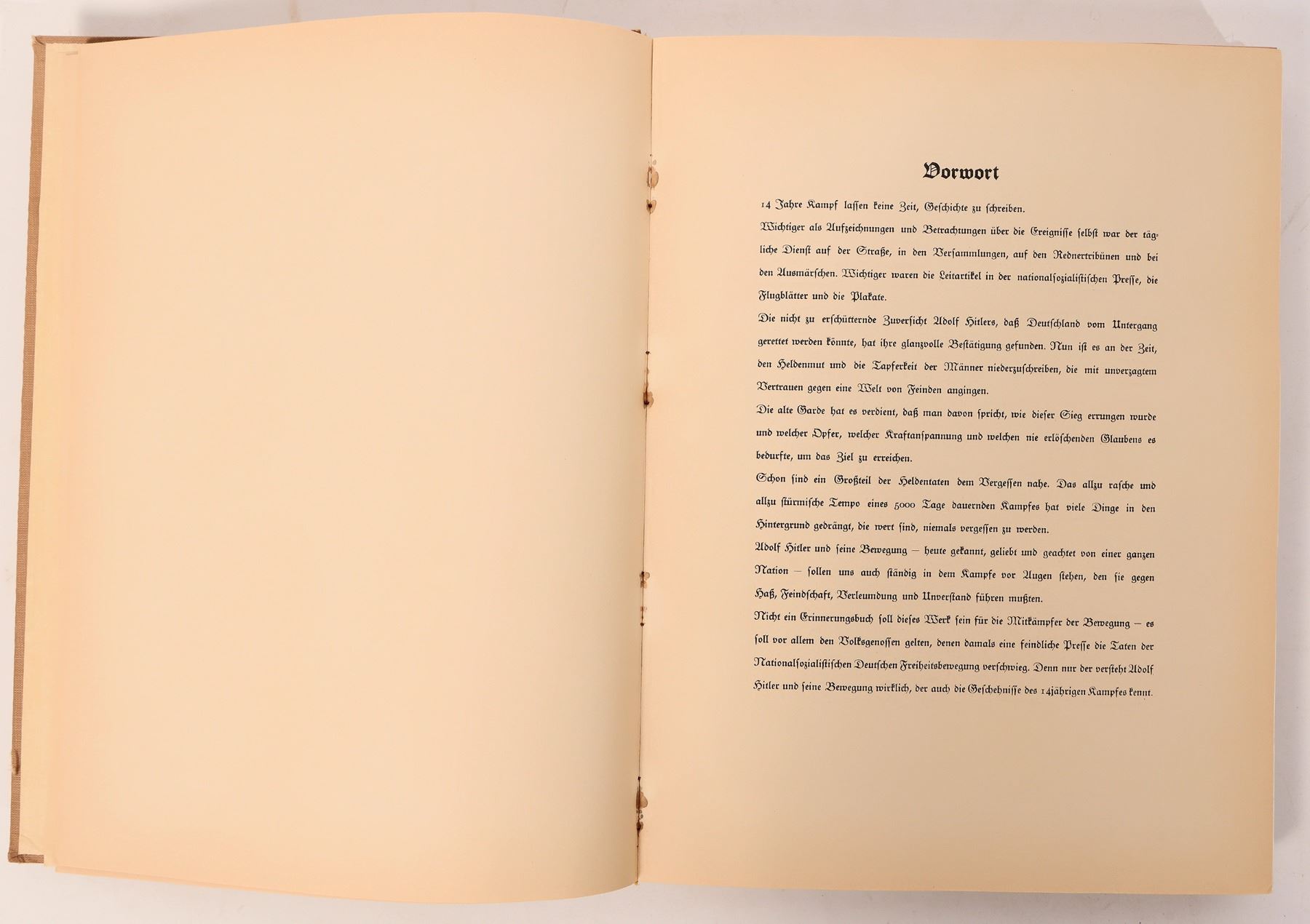 Vorwort

14 Jahre Kampf lassen keine Zeit, Geschichte zu schreiben.

Wichtiger als Aufzeichnungen und Betrachtungen über die Ereignisse selbst war der tägliche Dienst auf der Straße, in den Versammlungen, auf den Rednertribünen und bei den Ausmärschen. Wichtiger waren die Leitartikel in der nationalsozialistischen Presse, die Flugblätter und die Plakate.

Die nicht zu erschütternde Zuversicht Adolf Hitlers, daß Deutschland vom Untergang gerettet werden könnte, hat ihre glanzvolle Bestätigung gefunden. Nun ist es an der Zeit, den Heldenmut und die Tapferkeit der Männer niederzuschreiben, die mit unverzagtem Vertrauen gegen eine Welt von Feinden angingen.

Die alte Garde hat es verdient, daß man davon spricht, wie dieser Sieg errungen wurde und welcher Opfer, welcher Kraftanspannung und welchen nie erlöschenden Glaubens es bedurfte, um das Ziel zu erreichen.

Schon sind ein Großteil der Heldentaten dem Vergessen nahe. Das allzu rasche und allzu stürmische Tempo eines 5000 Tage dauernden Kampfes hat viele Dinge in den Hintergrund gedrängt, die wert sind, niemals vergessen zu werden.

Adolf Hitler und seine Bewegung — heute gekannt, geliebt und geachtet von einer ganzen Nation — sollen uns auch ständig in dem Kampfe vor Augen stehen, den sie gegen Haß, Feindschaft, Verleumdung und Unverstand führen mußten.

Nicht ein Erinnerungsbuch soll dieses Werk sein für die Mitkämpfer der Bewegung — es soll vor allem den Volksgenossen gelten, denen damals eine feindliche Presse die Taten der Nationalsozialistischen Deutschen Freiheitsbewegung verschwieg. Denn nur der versteht Adolf Hitler und seine Bewegung wirklich, der auch die Geschehnisse des 14jährigen Kampfes kennt.